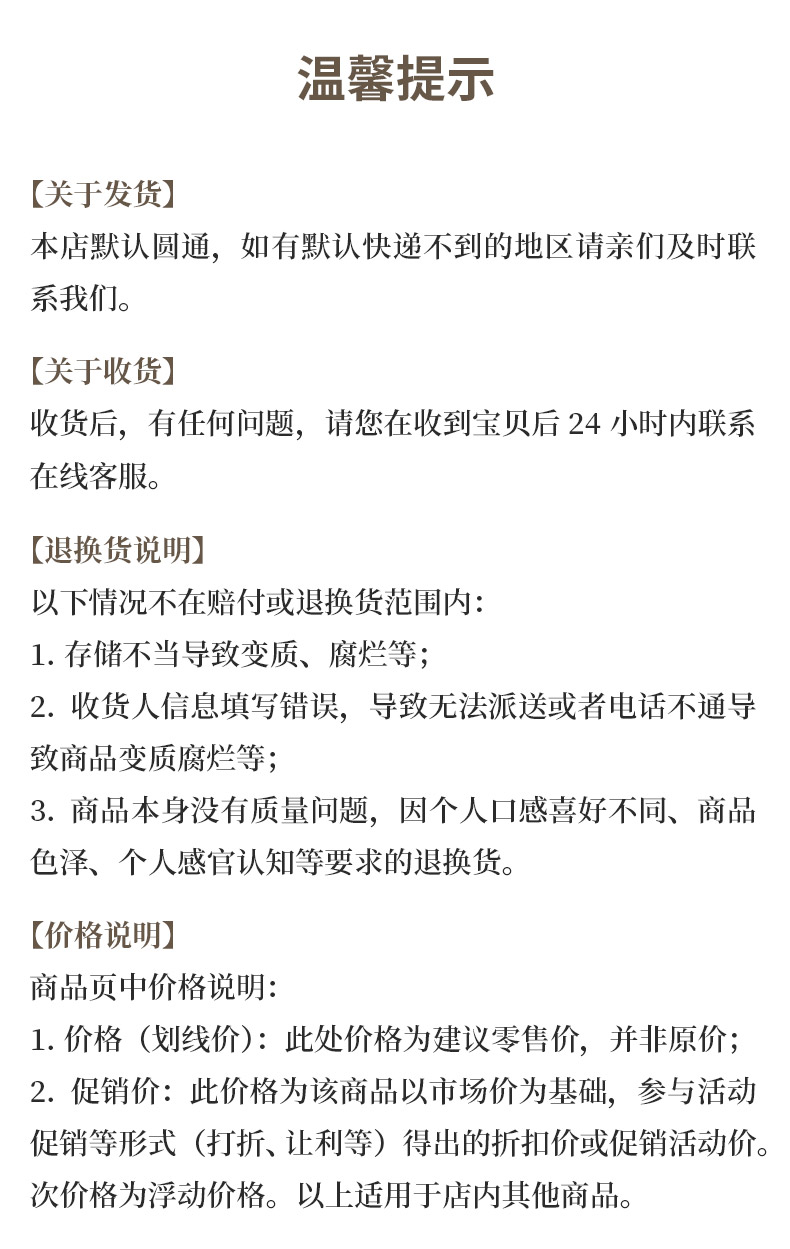 温馨提示

【关于发货】
本店默认圆通，如有默认快递不到的地区请亲们及时联系我们。

【关于收货】
收货后，有任何问题，请您在收到宝贝后 24 小时内联系在线客服。

【退换货说明】
以下情况不在赔付或退换货范围内：
1. 存储不当导致变质、腐烂等；
2. 收货人信息填写错误，导致无法派送或者电话不通导致商品变质腐烂等；
3. 商品本身没有质量问题，因个人口感喜好不同、商品色泽、个人感官认知等要求的退换货。

【价格说明】
商品页中价格说明：
1. 价格（划线价）：此处价格为建议零售价，并非原价；
2. 促销价：此价格为该商品以市场价为基础，参与活动促销等形式（打折、让利等）得出的折扣价或促销活动价。次价格为浮动价格。以上适用于店内其他商品。